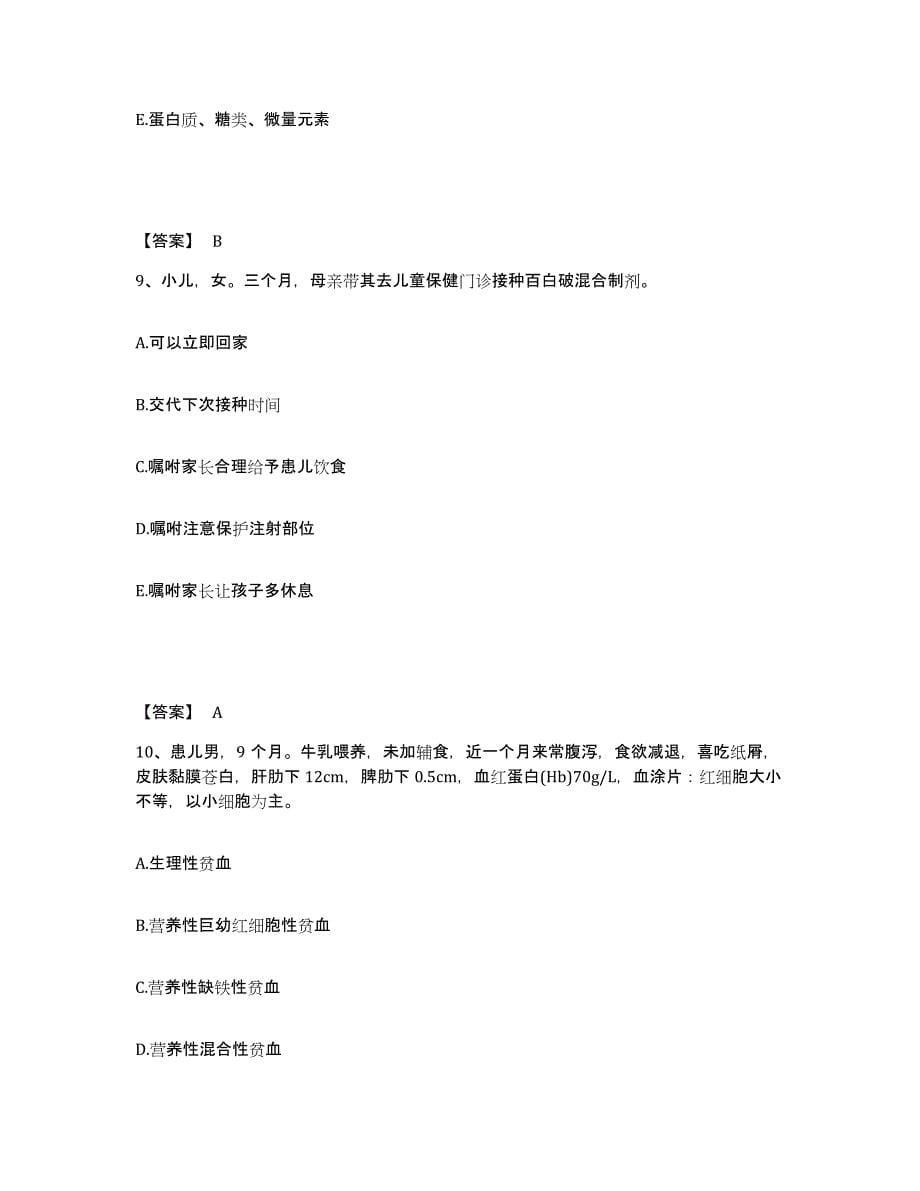 E.蛋白质、糖类、微量元素

【答案】 B

9、小儿，女。三个月，母亲带其去儿童保健门诊接种百白破混合制剂。

A.可以立即回家

B.交代下次接种时间

C.嘱咐家长合理给予患儿饮食

D.嘱咐注意保护注射部位

E.嘱咐家长让孩子多休息

【答案】 A

10、患儿男，9 个月。牛乳喂养，未加辅食，近一个月来常腹泻，食欲减退，喜吃纸屑，皮肤黏膜苍白，肝肋下 12cm，脾肋下 0.5cm，血红蛋白(Hb)70g/L，血涂片：红细胞大小不等，以小细胞为主。

A.生理性贫血

B.营养性巨幼红细胞性贫血

C.营养性缺铁性贫血

D.营养性混合性贫血